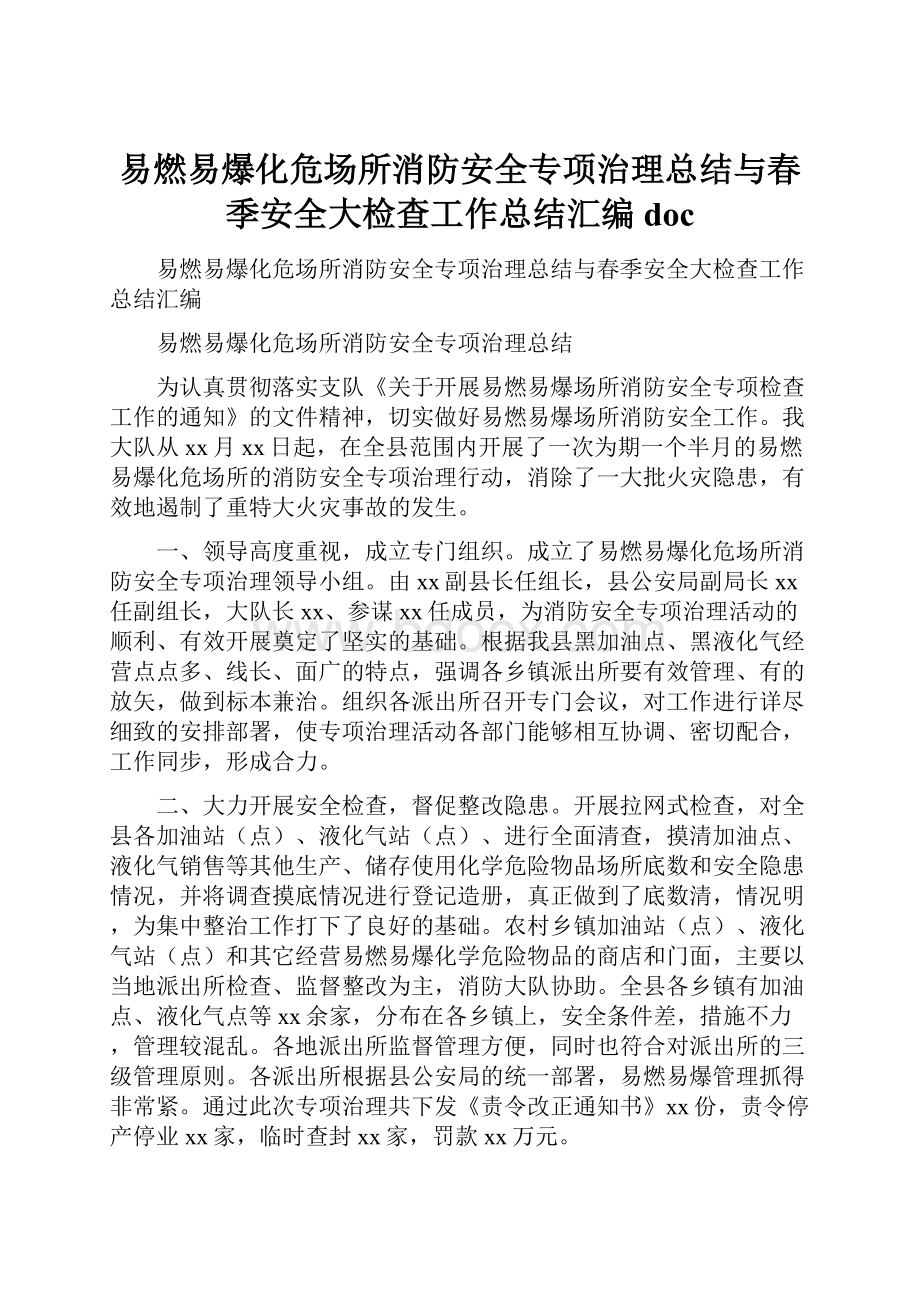 易燃易爆化危场所消防安全专项治理总结与春季安全大检查工作总结汇编 doc

易燃易爆化危场所消防安全专项治理总结与春季安全大检查工作总结汇编

易燃易爆化危场所消防安全专项治理总结

为认真贯彻落实支队《关于开展易燃易爆场所消防安全专项检查工作的通知》的文件精神，切实做好易燃易爆场所消防安全工作。我大队从 xx 月 xx 日起，在全县范围内开展了一次为期一个半月的易燃易爆化危场所的消防安全专项治理行动，消除了一大批火灾隐患，有效地遏制了重特大火灾事故的发生。

一、领导高度重视，成立专门组织。成立了易燃易爆化危场所消防安全专项治理领导小组。由 xx 副县长任组长，县公安局副局长 xx 任副组长，大队长 xx、参谋 xx 任成员，为消防安全专项治理活动的顺利、有效开展奠定了坚实的基础。根据我县黑加油点、黑液化气经营点点多、线长、面广的特点，强调各乡镇派出所要有效管理、有的放矢，做到标本兼治。组织各派出所召开专门会议，对工作进行详尽细致的安排部署，使专项治理活动各部门能够相互协调、密切配合，工作同步，形成合力。

二、大力开展安全检查，督促整改隐患。开展拉网式检查，对全县各加油站（点）、液化气站（点）、进行全面清查，摸清加油点、液化气销售等其他生产、储存使用化学危险物品场所底数和安全隐患情况，并将调查摸底情况进行登记造册，真正做到了底数清，情况明，为集中整治工作打下了良好的基础。农村乡镇加油站（点）、液化气站（点）和其它经营易燃易爆化学危险物品的商店和门面，主要以当地派出所检查、监督整改为主，消防大队协助。全县各乡镇有加油点、液化气点等 xx 余家，分布在各乡镇上，安全条件差，措施不力，管理较混乱。各地派出所监督管理方便，同时也符合对派出所的三级管理原则。各派出所根据县公安局的统一部署，易燃易爆管理抓得非常紧。通过此次专项治理共下发《责令改正通知书》xx 份，责令停产停业 xx 家，临时查封 xx 家，罚款 xx 万元。